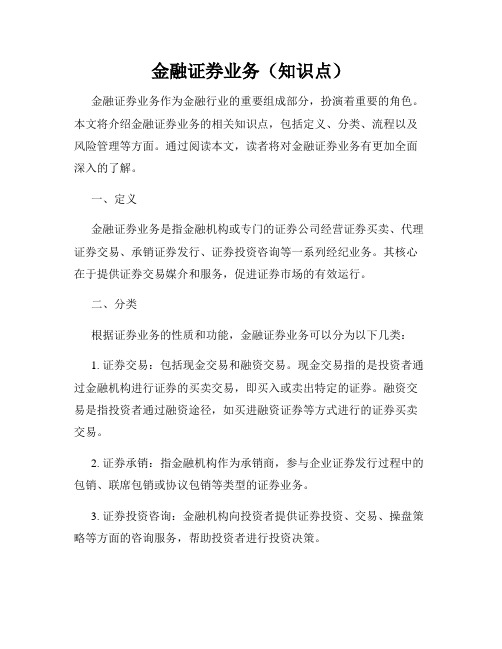 金融证券业务（知识点）

金融证券业务作为金融行业的重要组成部分，扮演着重要的角色。本文将介绍金融证券业务的相关知识点，包括定义、分类、流程以及风险管理等方面。通过阅读本文，读者将对金融证券业务有更加全面深入的了解。

一、定义

金融证券业务是指金融机构或专门的证券公司经营证券买卖、代理证券交易、承销证券发行、证券投资咨询等一系列经纪业务。其核心在于提供证券交易媒介和服务，促进证券市场的有效运行。

二、分类

根据证券业务的性质和功能，金融证券业务可以分为以下几类：

1. 证券交易：包括现金交易和融资交易。现金交易指的是投资者通过金融机构进行证券的买卖交易，即买入或卖出特定的证券。融资交易是指投资者通过融资途径，如买进融资证券等方式进行的证券买卖交易。

2. 证券承销：指金融机构作为承销商，参与企业证券发行过程中的包销、联席包销或协议包销等类型的证券业务。

3. 证券投资咨询：金融机构向投资者提供证券投资、交易、操盘策略等方面的咨询服务，帮助投资者进行投资决策。